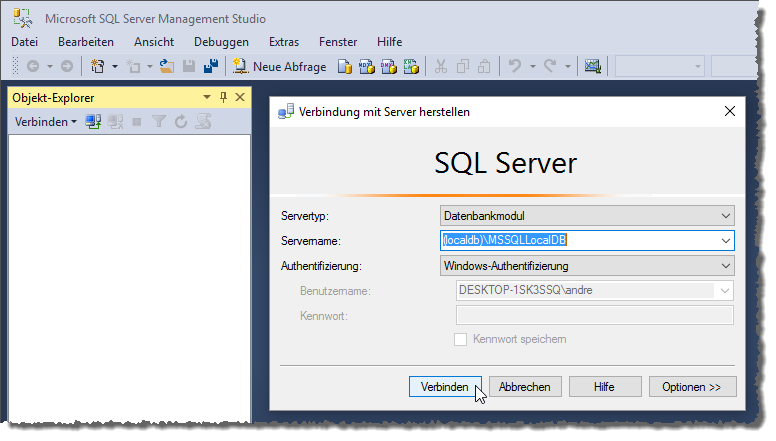 Microsoft SQL Server Management Studio

Datei Bearbeiten Ansicht Debuggen Extras Fenster Hilfe

Neue Abfrage

Objekt-Explorer

Verbinden

Verbindung mit Server herstellen

SQL Server

Servertyp: Datenbankmodul

Servername: (localdb)\MSSQLLocalDB

Authentifizierung: Windows-Authentifizierung

Benutzername: DESKTOP-1SK3SSQ\andre

Kennwort:

Kennwort speichern

Verbinden Abbrechen Hilfe Optionen >>